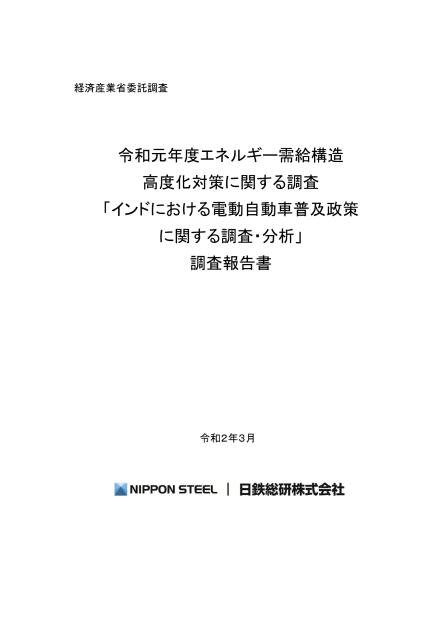 経済産業省委託調査

令和元年度エネルギー需給構造
高度化対策に関する調査
「インドにおける電動自動車普及政策
に関する調査・分析」
調査報告書

令和2年3月

NIPPON STEEL | 日鉄総研株式会社